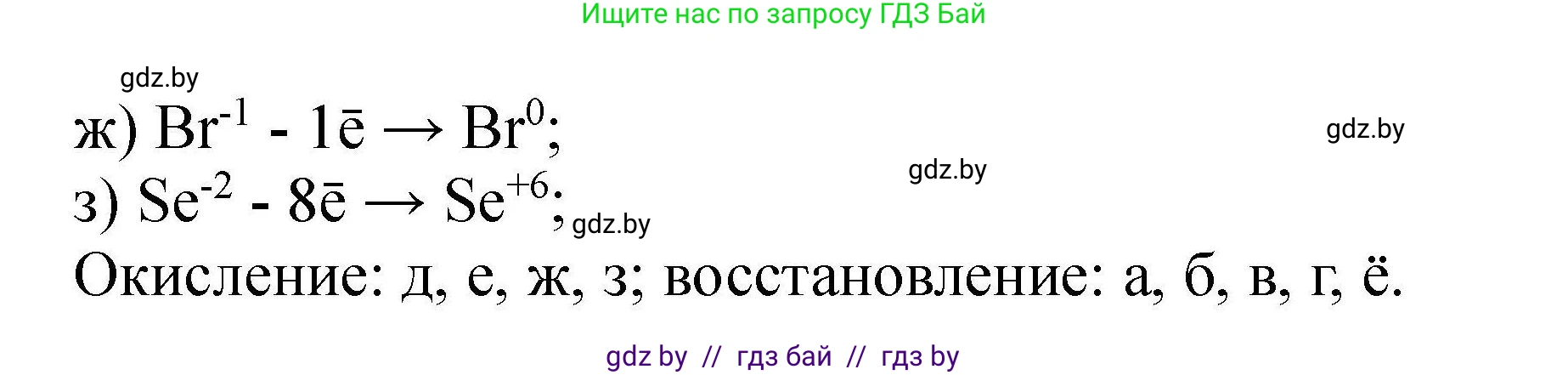 Ищите нас по запросу ГДЗ Бай

gdz.by

ж) $Br^{-1} - 1\bar{e} \rightarrow Br^{0}$;

gdz.by

gdz.by

з) $Se^{-2} - 8\bar{e} \rightarrow Se^{+6}$;

gdz.by

Окисление: д, е, ж, з; восстановление: а, б, в, г, ё.

gdz by // гдз бай // гдз by